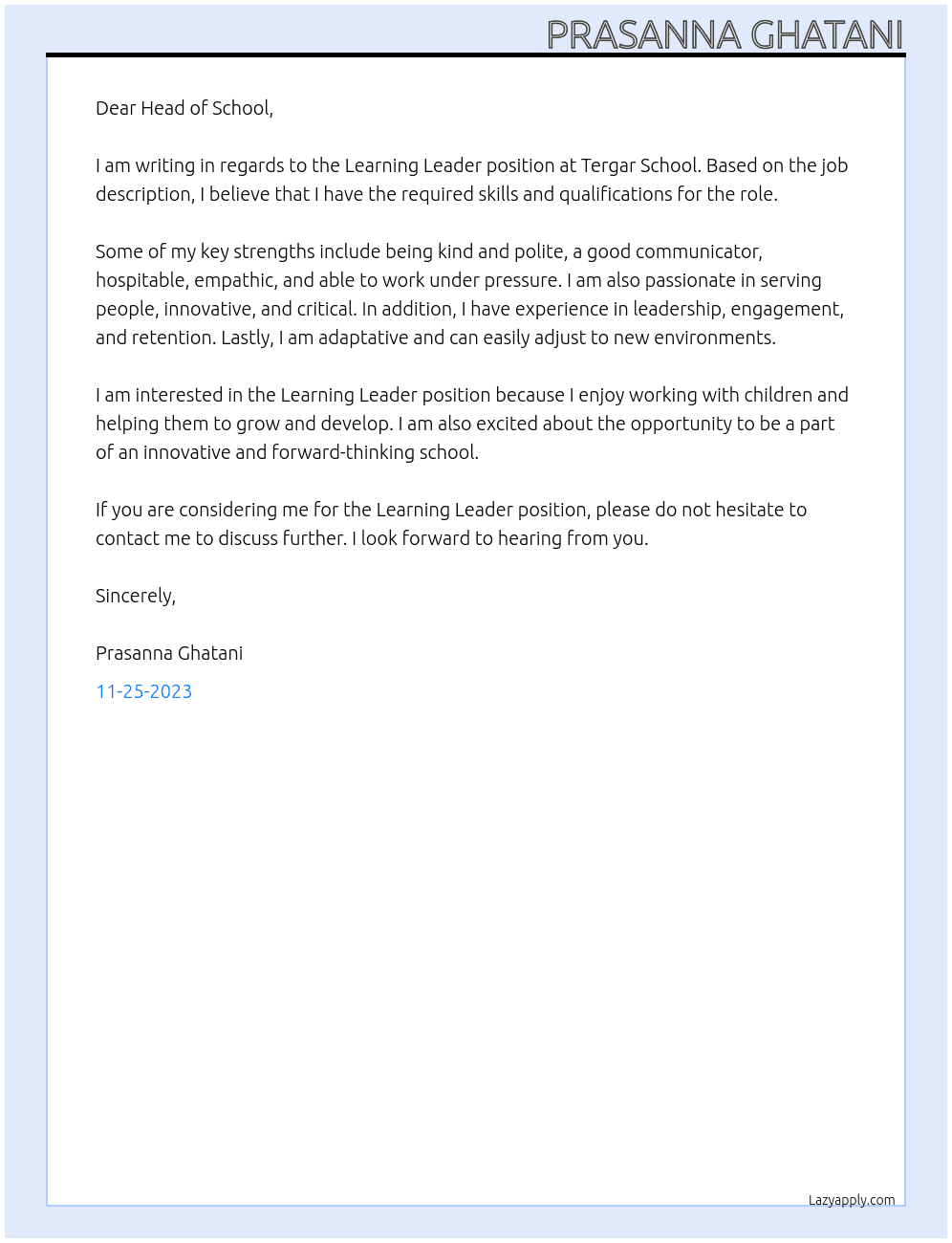 PRASANNA GHATANI

Dear Head of School,

I am writing in regards to the Learning Leader position at Tergar School. Based on the job description, I believe that I have the required skills and qualifications for the role.

Some of my key strengths include being kind and polite, a good communicator, hospitable, empathic, and able to work under pressure. I am also passionate in serving people, innovative, and critical. In addition, I have experience in leadership, engagement, and retention. Lastly, I am adaptative and can easily adjust to new environments.

I am interested in the Learning Leader position because I enjoy working with children and helping them to grow and develop. I am also excited about the opportunity to be a part of an innovative and forward-thinking school.

If you are considering me for the Learning Leader position, please do not hesitate to contact me to discuss further. I look forward to hearing from you.

Sincerely,

Prasanna Ghatani

11-25-2023

Lazyapply.com